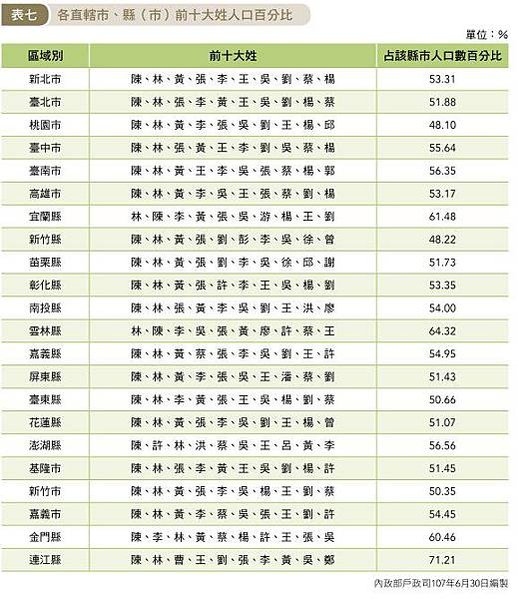 表七 各直轄市、縣（市）前十大姓人口百分比

單位：%

| 區域別 | 前十大姓 | 占該縣市人口數百分比 |
|---|---|---|
| 新北市 | 陳、林、黃、張、李、王、吳、劉、蔡、楊 | 53.31 |
| 臺北市 | 陳、林、張、李、黃、王、吳、劉、楊、蔡 | 51.88 |
| 桃園市 | 陳、林、黃、李、張、吳、劉、王、楊、邱 | 48.10 |
| 臺中市 | 陳、林、張、黃、王、李、劉、吳、蔡、楊 | 55.64 |
| 臺南市 | 陳、林、黃、王、李、吳、張、蔡、楊、郭 | 56.35 |
| 高雄市 | 陳、林、黃、李、吳、王、張、蔡、劉、楊 | 53.17 |
| 宜蘭縣 | 林、陳、李、黃、張、吳、游、楊、王、劉 | 61.48 |
| 新竹縣 | 陳、林、黃、張、劉、彭、李、吳、徐、曾 | 48.22 |
| 苗栗縣 | 陳、林、黃、張、劉、李、吳、徐、邱、謝 | 51.73 |
| 彰化縣 | 陳、林、黃、張、許、李、王、吳、楊、劉 | 53.35 |
| 南投縣 | 陳、林、張、黃、李、吳、劉、王、洪、廖 | 54.00 |
| 雲林縣 | 林、陳、李、吳、張、黃、廖、許、蔡、王 | 64.32 |
| 嘉義縣 | 陳、林、黃、蔡、張、李、吳、劉、王、許 | 54.95 |
| 屏東縣 | 陳、林、黃、李、張、吳、王、潘、蔡、劉 | 51.43 |
| 臺東縣 | 陳、林、李、黃、張、王、吳、楊、劉、蔡 | 50.66 |
| 花蓮縣 | 陳、林、黃、張、李、吳、劉、王、楊、曾 | 51.07 |
| 澎湖縣 | 陳、許、林、洪、蔡、吳、王、呂、黃、李 | 56.56 |
| 基隆市 | 陳、林、張、李、黃、王、吳、劉、楊、許 | 51.45 |
| 新竹市 | 陳、林、黃、張、李、吳、楊、王、劉、蔡 | 50.35 |
| 嘉義市 | 陳、林、黃、李、蔡、吳、張、王、劉、許 | 54.45 |
| 金門縣 | 陳、李、林、黃、蔡、楊、許、王、張、吳 | 60.46 |
| 連江縣 | 陳、林、曹、王、劉、張、李、黃、吳、鄭 | 71.21 |

內政部戶政司107年6月30日編製